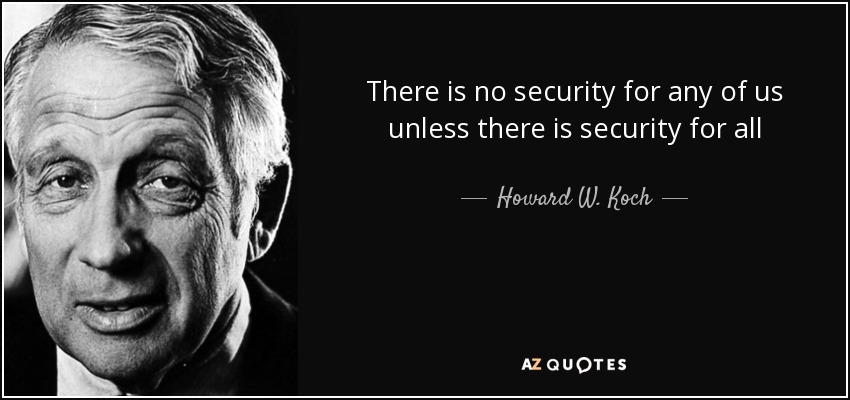 There is no security for any of us unless there is security for all

— Howard W. Koch —

AZ QUOTES